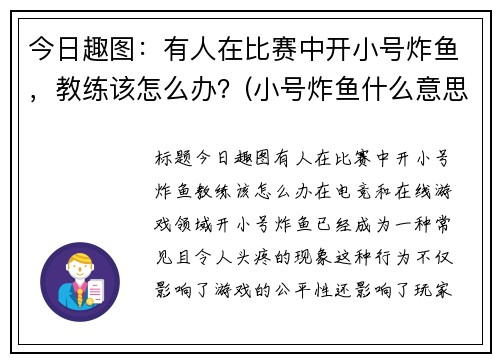 今日趣图：有人在比赛中开小号炸鱼，教练该怎么办？(小号炸鱼什么意思

标题今日趣图有人在比赛中开小号炸鱼教练该怎么办在电竞和在线游戏领域开小号炸鱼已经成为一种常见且令人头疼的现象这种行为不仅影响了游戏的公平性还影响了玩家